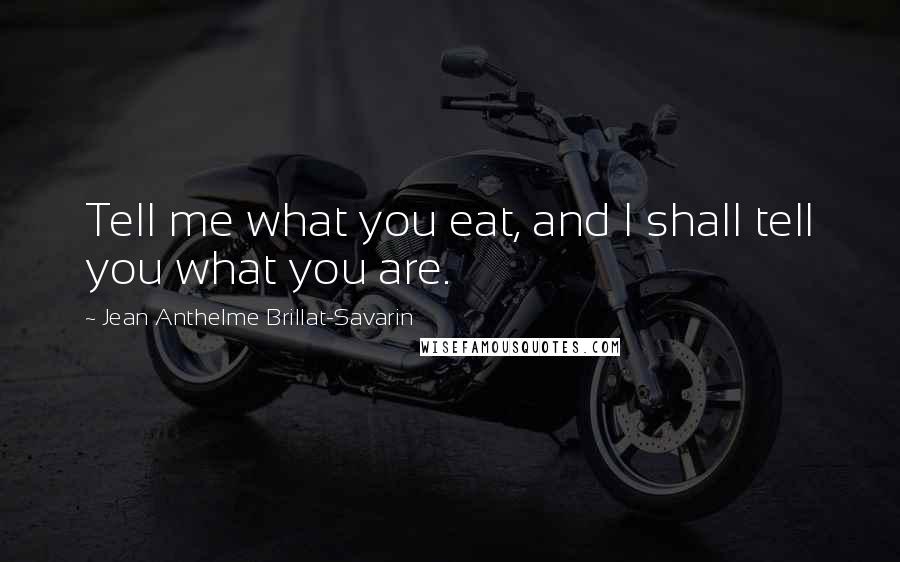 Tell me what you eat, and I shall tell you what you are.

~ Jean Anthelme Brillat-Savarin

WISEFAMOUSQUOTES.COM